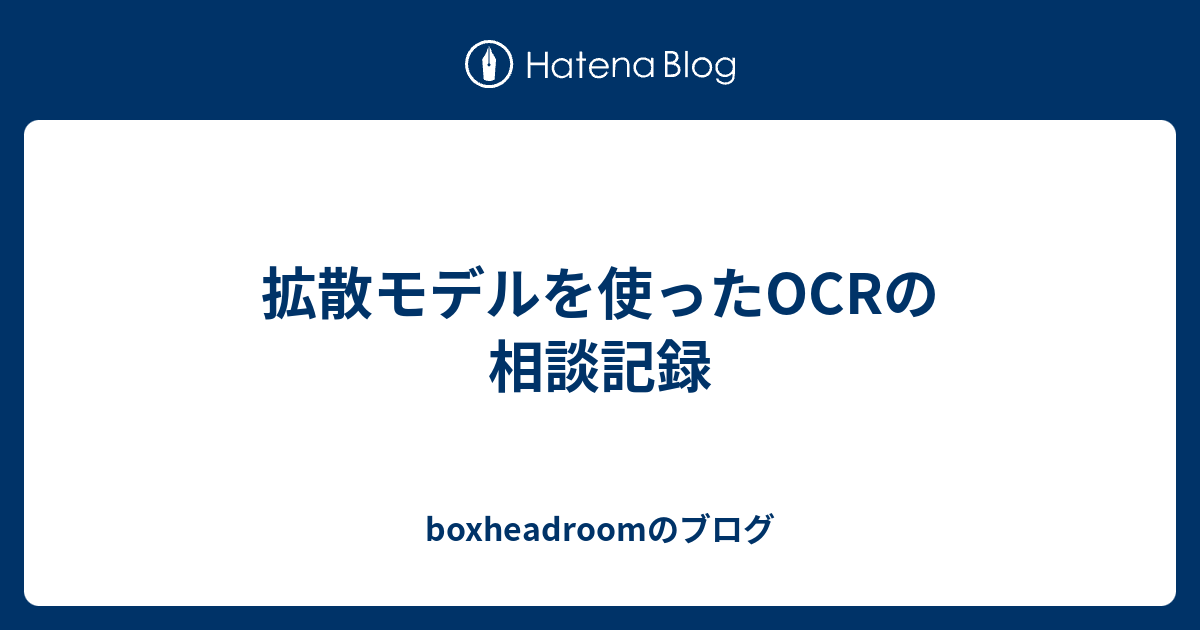 Hatena Blog

拡散モデルを使ったOCRの相談記録

boxheadroomのブログ